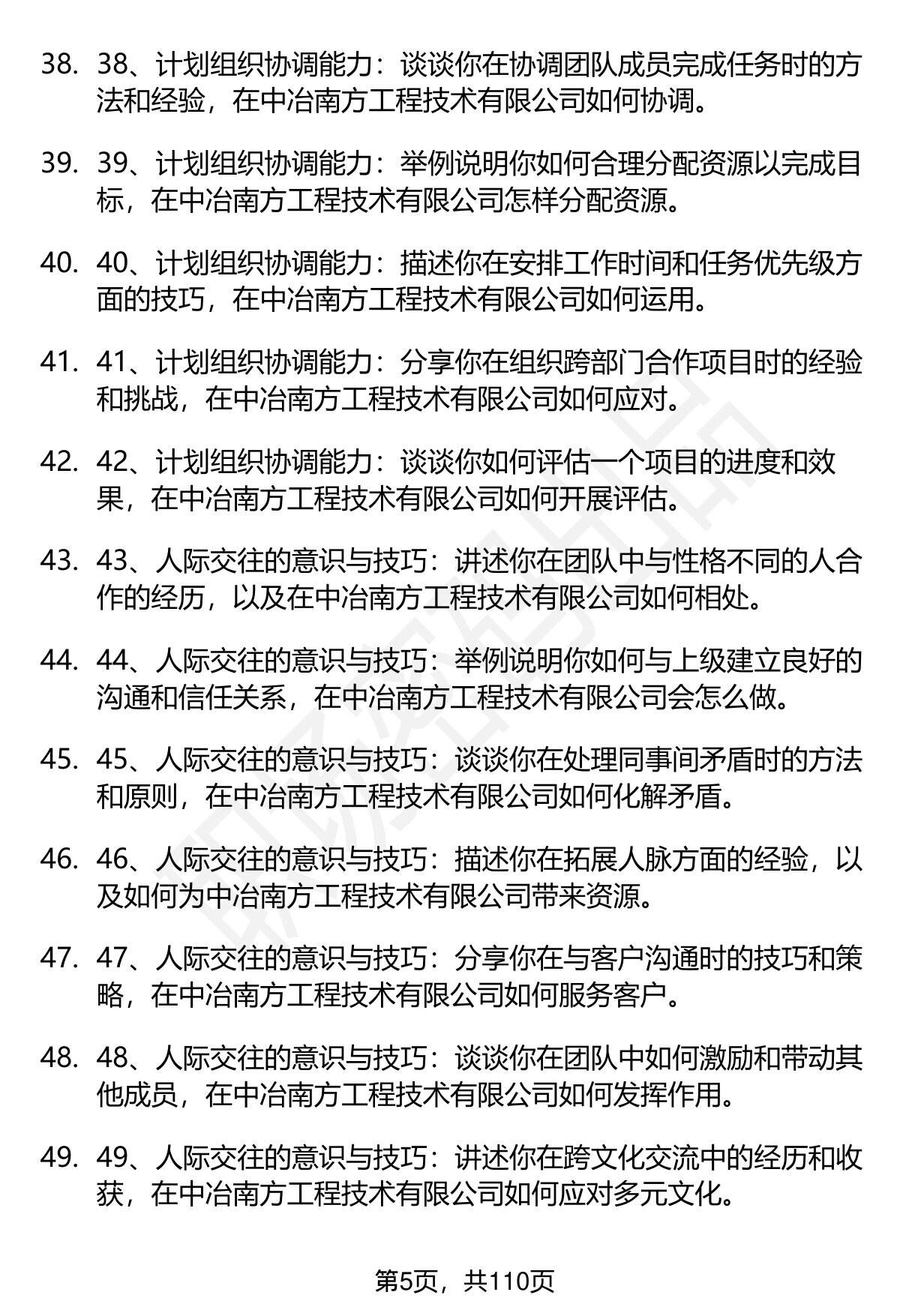 38. 38、计划组织协调能力：谈谈你在协调团队成员完成任务时的方法和经验，在中冶南方工程技术有限公司如何协调。

39. 39、计划组织协调能力：举例说明你如何合理分配资源以完成目标，在中冶南方工程技术有限公司怎样分配资源。

40. 40、计划组织协调能力：描述你在安排工作时间和任务优先级方面的技巧，在中冶南方工程技术有限公司如何运用。

41. 41、计划组织协调能力：分享你在组织跨部门合作项目时的经验和挑战，在中冶南方工程技术有限公司如何应对。

42. 42、计划组织协调能力：谈谈你如何评估一个项目的进度和效果，在中冶南方工程技术有限公司如何开展评估。

43. 43、人际交往的意识与技巧：讲述你在团队中与性格不同的人合作的经历，以及在中冶南方工程技术有限公司如何相处。

44. 44、人际交往的意识与技巧：举例说明你如何与上级建立良好的沟通和信任关系，在中冶南方工程技术有限公司会怎么做。

45. 45、人际交往的意识与技巧：谈谈你在处理同事间矛盾时的方法和原则，在中冶南方工程技术有限公司如何化解矛盾。

46. 46、人际交往的意识与技巧：描述你在拓展人脉方面的经验，以及如何为中冶南方工程技术有限公司带来资源。

47. 47、人际交往的意识与技巧：分享你在与客户沟通时的技巧和策略，在中冶南方工程技术有限公司如何服务客户。

48. 48、人际交往的意识与技巧：谈谈你在团队中如何激励和带动其他成员，在中冶南方工程技术有限公司如何发挥作用。

49. 49、人际交往的意识与技巧：讲述你在跨文化交流中的经历和收获，在中冶南方工程技术有限公司如何应对多元文化。

第5页，共110页